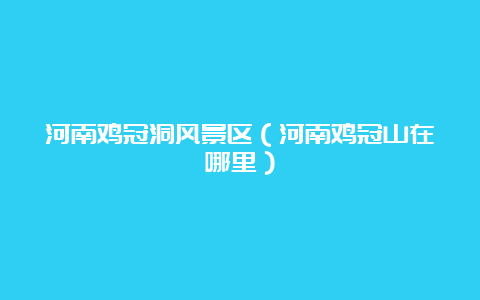 河南鸡冠洞风景区（河南鸡冠山在哪里）